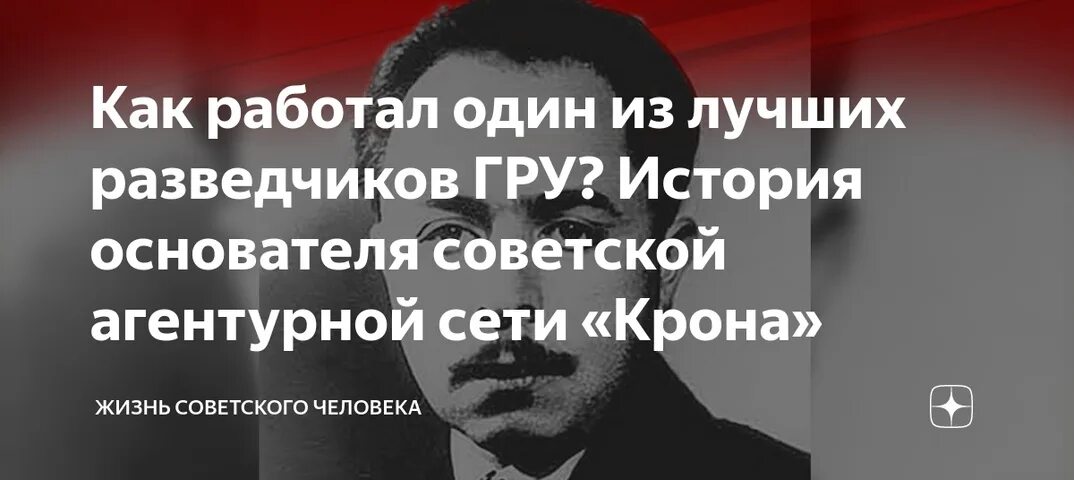 Как работал один из лучших разведчиков ГРУ? История основателя советской агентурной сети «Крона»

ЖИЗНЬ СОВЕТСКОГО ЧЕЛОВЕКА